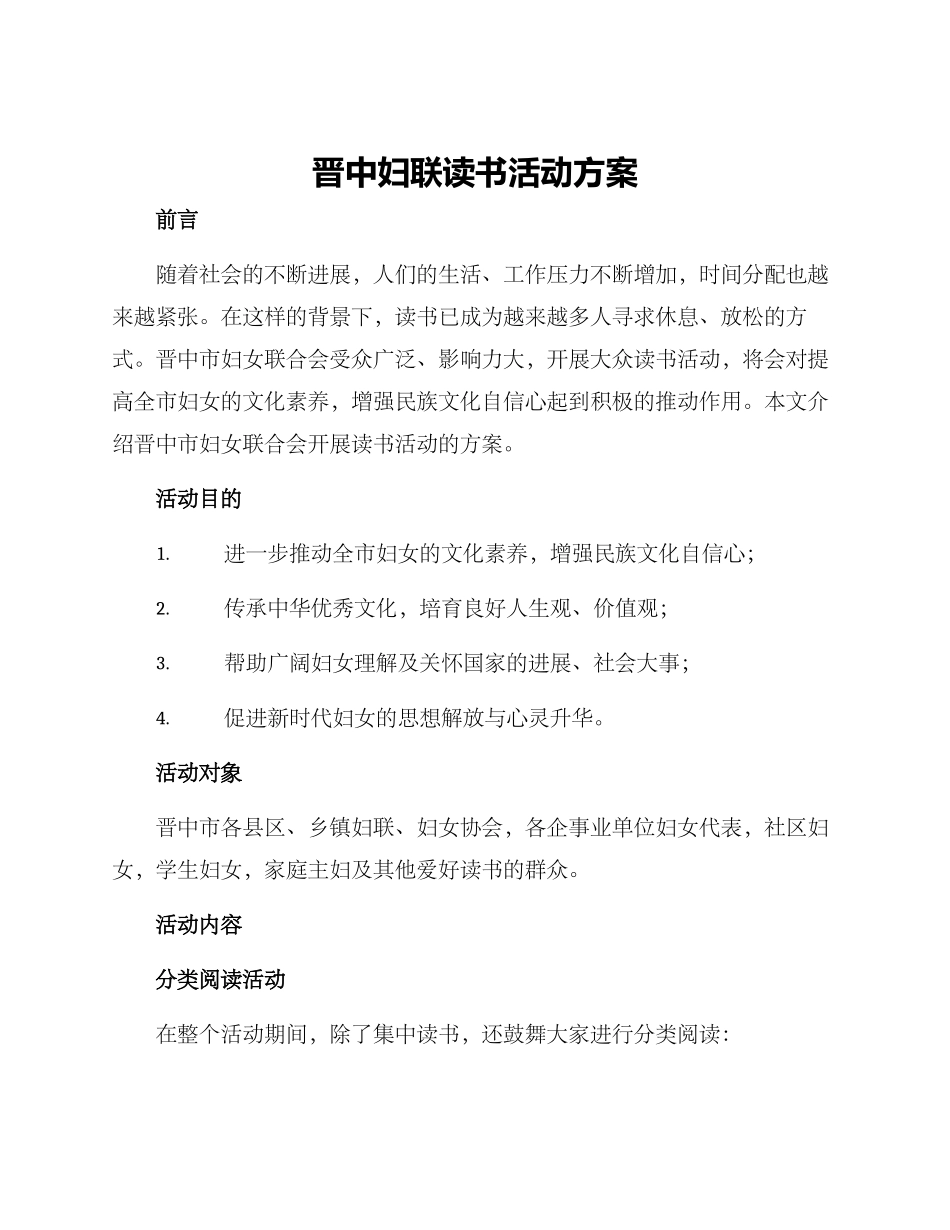 晋中妇联读书活动方案

前言

随着社会的不断进展，人们的生活、工作压力不断增加，时间分配也越来越紧张。在这样的背景下，读书已成为越来越多人寻求休息、放松的方式。晋中市妇女联合会受众广泛、影响力大，开展大众读书活动，将会对提高全市妇女的文化素养，增强民族文化自信心起到积极的推动作用。本文介绍晋中市妇女联合会开展读书活动的方案。

活动目的

1. 进一步推动全市妇女的文化素养，增强民族文化自信心；

2. 传承中华优秀文化，培育良好人生观、价值观；

3. 帮助广阔妇女理解及关怀国家的进展、社会大事；

4. 促进新时代妇女的思想解放与心灵升华。

活动对象

晋中市各县区、乡镇妇联、妇女协会，各企事业单位妇女代表，社区妇女，学生妇女，家庭主妇及其他爱好读书的群众。

活动内容

分类阅读活动

在整个活动期间，除了集中读书，还鼓舞大家进行分类阅读：